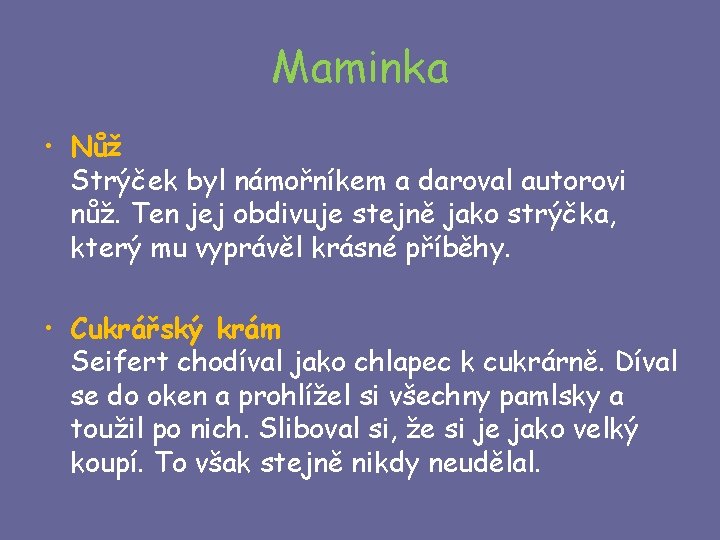 Maminka

• Nůž
Strýček byl námořníkem a daroval autorovi nůž. Ten jej obdivuje stejně jako strýčka, který mu vyprávěl krásné příběhy.

• Cukrářský krám
Seifert chodíval jako chlapec k cukrárně. Díval se do oken a prohlížel si všechny pamlsky a toužil po nich. Sliboval si, že si je jako velký koupí. To však stejně nikdy neudělal.